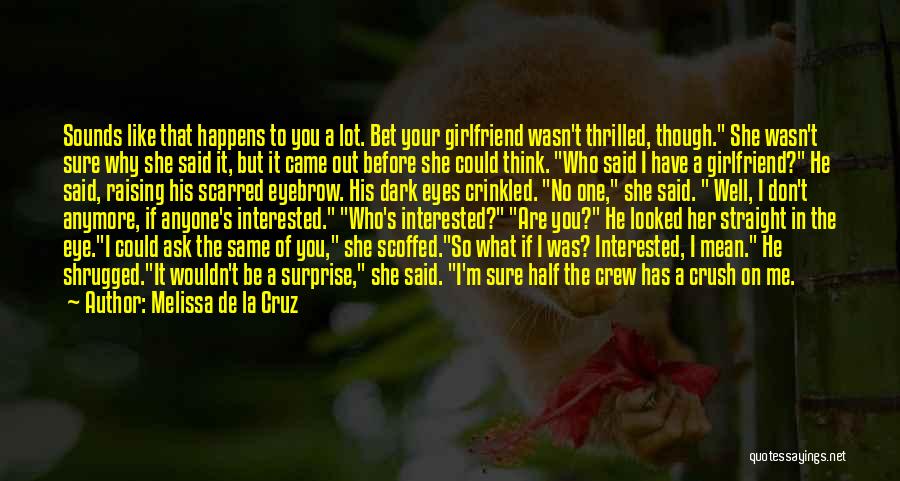 Sounds like that happens to you a lot. Bet your girlfriend wasn't thrilled, though." She wasn't sure why she said it, but it came out before she could think. "Who said I have a girlfriend?" He said, raising his scarred eyebrow. His dark eyes crinkled. "No one," she said. " Well, I don't anymore, if anyone's interested." "Who's interested?" "Are you?" He looked her straight in the eye."I could ask the same of you," she scoffed."So what if I was? Interested, I mean." He shrugged."It wouldn't be a surprise," she said. "I'm sure half the crew has a crush on me.

— Author: Melissa de la Cruz

quotessayings.net